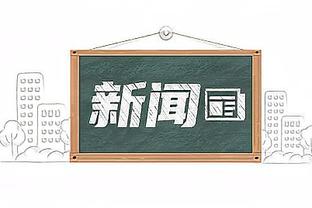 新闻